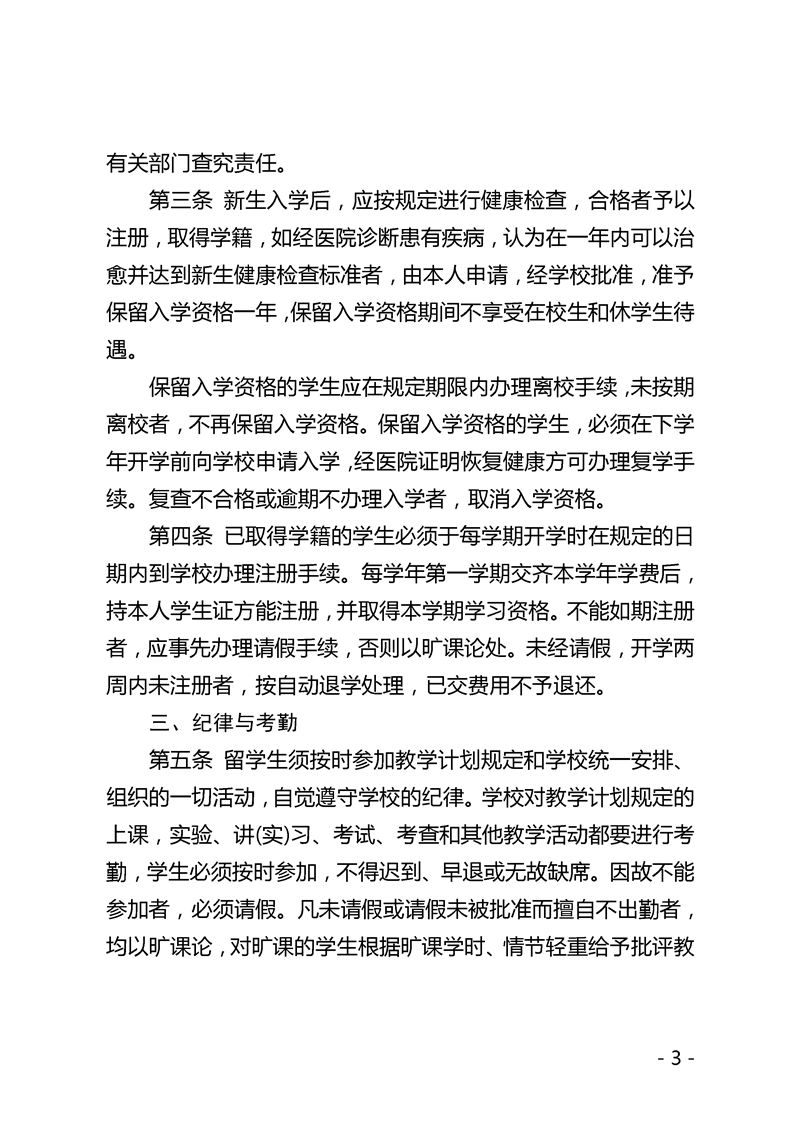 有关部门查究责任。

第三条 新生入学后，应按规定进行健康检查，合格者予以注册，取得学籍，如经医院诊断患有疾病，认为在一年内可以治愈并达到新生健康检查标准者，由本人申请，经学校批准，准予保留入学资格一年，保留入学资格期间不享受在校生和休学生待遇。

保留入学资格的学生应在规定期限内办理离校手续，未按期离校者，不再保留入学资格。保留入学资格的学生，必须在下学年开学前向学校申请入学，经医院证明恢复健康方可办理复学手续。复查不合格或逾期不办理入学者，取消入学资格。

第四条 已取得学籍的学生必须于每学期开学时在规定的日期内到学校办理注册手续。每学年第一学期交齐本学年学费后，持本人学生证方能注册，并取得本学期学习资格。不能如期注册者，应事先办理请假手续，否则以旷课论处。未经请假，开学两周内未注册者，按自动退学处理，已交费用不予退还。

三、纪律与考勤

第五条 留学生须按时参加教学计划规定和学校统一安排、组织的一切活动，自觉遵守学校的纪律。学校对教学计划规定的上课，实验、讲(实)习、考试、考查和其他教学活动都要进行考勤，学生必须按时参加，不得迟到、早退或无故缺席。因故不能参加者，必须请假。凡未请假或请假未被批准而擅自不出勤者，均以旷课论，对旷课的学生根据旷课学时、情节轻重给予批评教

- 3 -